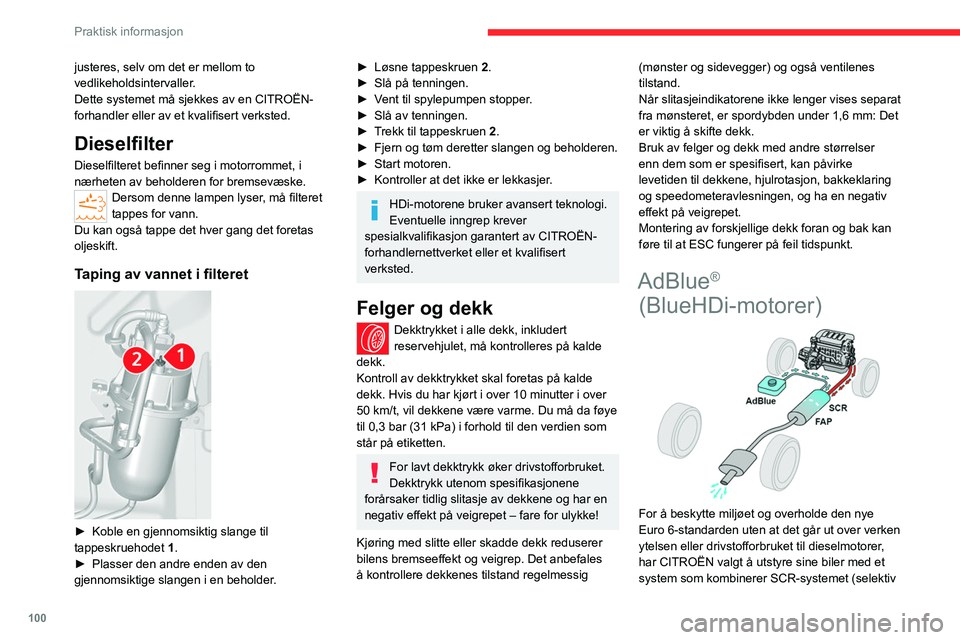 Praktisk informasjon

justeres, selv om det er mellom to vedlikeholdsintervaller.
Dette systemet må sjekkes av en CITROËN-forhandler eller av et kvalifisert verksted.

Dieselfilter

Dieselfilteret befinner seg i motorrommet, i nærheten av beholderen for bremsevæske.
Dersom denne lampen lyser, må filteret tappes for vann.
Du kan også tappe det hver gang det foretas oljeskift.

Taping av vannet i filteret

2 1

► Koble en gjennomsiktig slange til tappeskruehodet 1.
► Plasser den andre enden av den gjennomsiktige slangen i en beholder.

► Løsne tappeskruen 2.
► Slå på tenningen.
► Vent til spylepumpen stopper.
► Slå av tenningen.
► Trekk til tappeskruen 2.
► Fjern og tøm deretter slangen og beholderen.
► Start motoren.
► Kontroller at det ikke er lekkasjer.

HDi-motorene bruker avansert teknologi. Eventuelle inngrep krever spesialkvalifikasjon garantert av CITROËN-forhandlernettverket eller et kvalifisert verksted.

Felger og dekk

Dekktrykket i alle dekk, inkludert reservehjulet, må kontrolleres på kalde dekk.
Kontroll av dekktrykket skal foretas på kalde dekk. Hvis du har kjørt i over 10 minutter i over 50 km/t, vil dekkene være varme. Du må da føye til 0,3 bar (31 kPa) i forhold til den verdien som står på etiketten.

For lavt dekktrykk øker drivstofforbruket.
Dekktrykk utenom spesifikasjonene forårsaker tidlig slitasje av dekkene og har en negativ effekt på veigrepet – fare for ulykke!

Kjøring med slitte eller skadde dekk reduserer bilens bremseeffekt og veigrep. Det anbefales å kontrollere dekkenes tilstand regelmessig (mønster og sidevegger) og også ventilenes tilstand.
Når slitasjeindikatorene ikke lenger vises separat fra mønsteret, er spordybden under 1,6 mm: Det er viktig å skifte dekk.
Bruk av felger og dekk med andre størrelser enn dem som er spesifisert, kan påvirke levetiden til dekkene, hjulrotasjon, bakkeklaring og speedometeravlesningen, og ha en negativ effekt på veigrepet.
Montering av forskjellige dekk foran og bak kan føre til at ESC fungerer på feil tidspunkt.

AdBlue®
(BlueHDi-motorer)

AdBlue
SCR
FAP

For å beskytte miljøet og overholde den nye Euro 6-standarden uten at det går ut over verken ytelsen eller drivstofforbruket til dieselmotorer, har CITROËN valgt å utstyre sine biler med et system som kombinerer SCR-systemet (selektiv

100

carmanualsonline.info